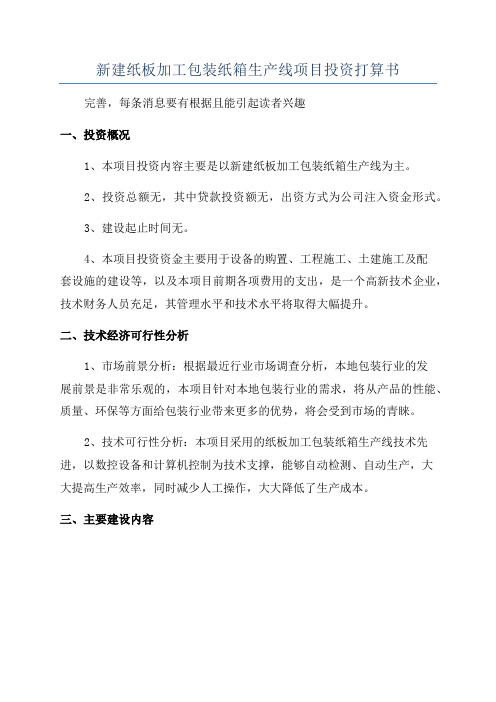 新建纸板加工包装纸箱生产线项目投资打算书

完善，每条消息要有根据且能引起读者兴趣

一、投资概况

1、本项目投资内容主要是以新建纸板加工包装纸箱生产线为主。

2、投资总额无，其中贷款投资额无，出资方式为公司注入资金形式。

3、建设起止时间无。

4、本项目投资资金主要用于设备的购置、工程施工、土建施工及配套设施的建设等，以及本项目前期各项费用的支出，是一个高新技术企业，技术财务人员充足，其管理水平和技术水平将取得大幅提升。

二、技术经济可行性分析

1、市场前景分析：根据最近行业市场调查分析，本地包装行业的发展前景是非常乐观的，本项目针对本地包装行业的需求，将从产品的性能、质量、环保等方面给包装行业带来更多的优势，将会受到市场的青睐。

2、技术可行性分析：本项目采用的纸板加工包装纸箱生产线技术先进，以数控设备和计算机控制为技术支撑，能够自动检测、自动生产，大大提高生产效率，同时减少人工操作，大大降低了生产成本。

三、主要建设内容